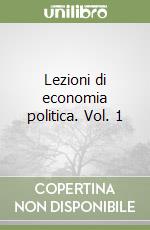 unilibro

Lezioni di economia politica. Vol. 1

COPERTINA NON DISPONIBILE